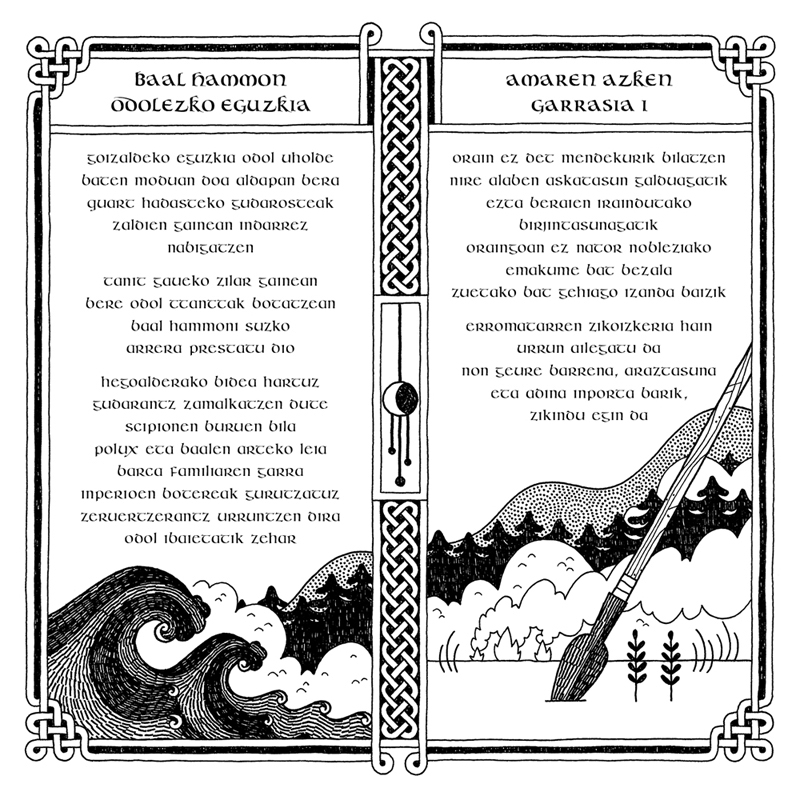 BAAL HAMMON
ODOLEZKO EGUZKIA

goizaldeko eguzkia odol uholde baten moduan doa aldapan bera guart hadasteko gudarosteak zaldien gainean indarrez nabigatzen

tanit gaueko zilar gainean bere odol ttanttak botatzean baal hammoni suzko arrera prestatu dio

hegoalderako bidea hartuz gudarantz zamalkatzen dute scipionen buruen bila polux eta baalen arteko leia barca familiaren garra inperioen botereak gurutzatuz zeruertzerantz urruntzen dira odol ibaietatik zehar

AMAREN AZKEN
GARRASIA I

orain ez det mendekurik bilatzen nire alaben askatasun galduagatik ezta beraien iraindutako birjintasunagatik oraingoan ez nator nobleziako emakume bat bezala zuetako bat gehiago izanda baizik

erromatarren zikoizkeria hain urrun ailegatu da non geure barrena, araztasuna eta adina inporta barik, zikindu egin da